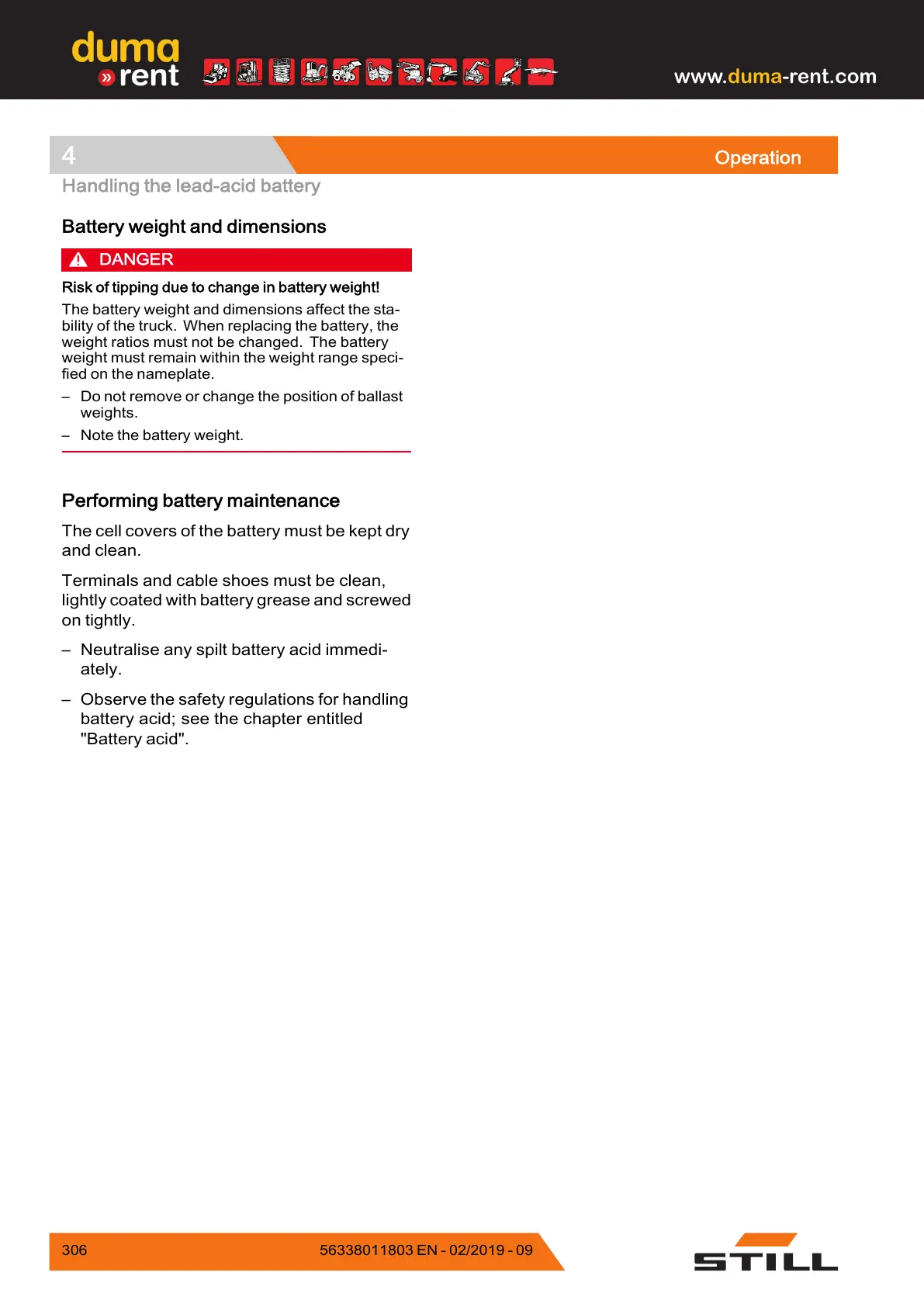 duma
» rent

www.duma-rent.com

4

Operation

Handling the lead-acid battery

Battery weight and dimensions

DANGER

Risk of tipping due to change in battery weight!

The battery weight and dimensions affect the stability of the truck. When replacing the battery, the weight ratios must not be changed. The battery weight must remain within the weight range specified on the nameplate.

– Do not remove or change the position of ballast weights.

– Note the battery weight.

Performing battery maintenance

The cell covers of the battery must be kept dry and clean.

Terminals and cable shoes must be clean, lightly coated with battery grease and screwed on tightly.

– Neutralise any spilt battery acid immediately.

– Observe the safety regulations for handling battery acid; see the chapter entitled "Battery acid".

306

56338011803 EN - 02/2019 - 09

STILL